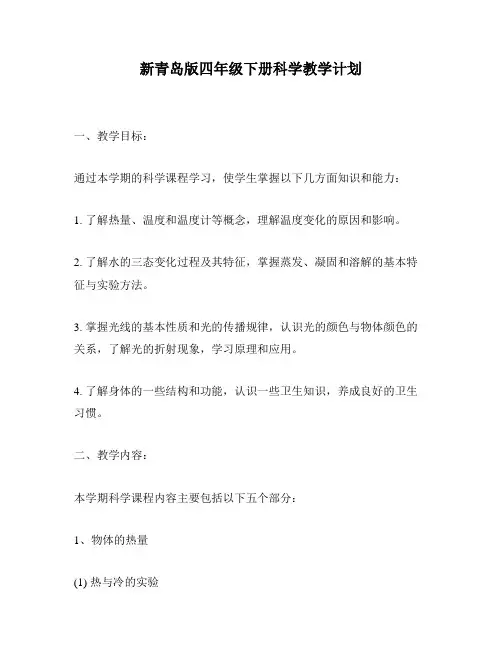 新青岛版四年级下册科学教学计划

一、教学目标：

通过本学期的科学课程学习，使学生掌握以下几方面知识和能力：

1. 了解热量、温度和温度计等概念，理解温度变化的原因和影响。

2. 了解水的三态变化过程及其特征，掌握蒸发、凝固和溶解的基本特征与实验方法。

3. 掌握光线的基本性质和光的传播规律，认识光的颜色与物体颜色的关系，了解光的折射现象，学习原理和应用。

4. 了解身体的一些结构和功能，认识一些卫生知识，养成良好的卫生习惯。

二、教学内容：

本学期科学课程内容主要包括以下五个部分：

1、物体的热量

(1) 热与冷的实验